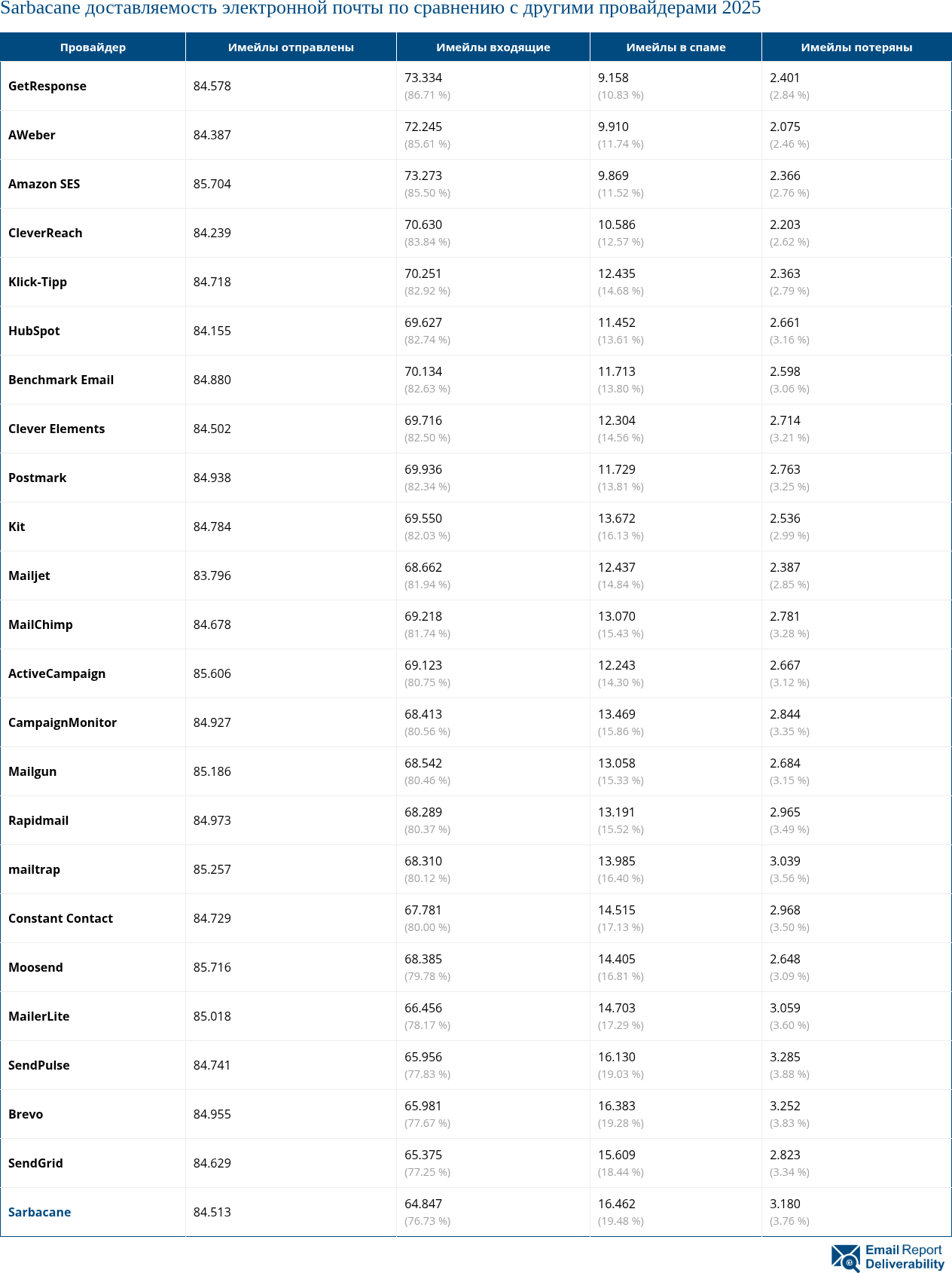 Sarbacane доставляемость электронной почты по сравнению с другими провайдерами 2025

| Провайдер | Имейлы отправлены | Имейлы входящие | Имейлы в спаме | Имейлы потеряны |
|---|---|---|---|---|
| GetResponse | 84.578 | 73.334 (86.71 %) | 9.158 (10.83 %) | 2.401 (2.84 %) |
| AWeber | 84.387 | 72.245 (85.61 %) | 9.910 (11.74 %) | 2.075 (2.46 %) |
| Amazon SES | 85.704 | 73.273 (85.50 %) | 9.869 (11.52 %) | 2.366 (2.76 %) |
| CleverReach | 84.239 | 70.630 (83.84 %) | 10.586 (12.57 %) | 2.203 (2.62 %) |
| Klick-Tipp | 84.718 | 70.251 (82.92 %) | 12.435 (14.68 %) | 2.363 (2.79 %) |
| HubSpot | 84.155 | 69.627 (82.74 %) | 11.452 (13.61 %) | 2.661 (3.16 %) |
| Benchmark Email | 84.880 | 70.134 (82.63 %) | 11.713 (13.80 %) | 2.598 (3.06 %) |
| Clever Elements | 84.502 | 69.716 (82.50 %) | 12.304 (14.56 %) | 2.714 (3.21 %) |
| Postmark | 84.938 | 69.936 (82.34 %) | 11.729 (13.81 %) | 2.763 (3.25 %) |
| Kit | 84.784 | 69.550 (82.03 %) | 13.672 (16.13 %) | 2.536 (2.99 %) |
| Mailjet | 83.796 | 68.662 (81.94 %) | 12.437 (14.84 %) | 2.387 (2.85 %) |
| MailChimp | 84.678 | 69.218 (81.74 %) | 13.070 (15.43 %) | 2.781 (3.28 %) |
| ActiveCampaign | 85.606 | 69.123 (80.75 %) | 12.243 (14.30 %) | 2.667 (3.12 %) |
| CampaignMonitor | 84.927 | 68.413 (80.56 %) | 13.469 (15.86 %) | 2.844 (3.35 %) |
| Mailgun | 85.186 | 68.542 (80.46 %) | 13.058 (15.33 %) | 2.684 (3.15 %) |
| Rapidmail | 84.973 | 68.289 (80.37 %) | 13.191 (15.52 %) | 2.965 (3.49 %) |
| mailtrap | 85.257 | 68.310 (80.12 %) | 13.985 (16.40 %) | 3.039 (3.56 %) |
| Constant Contact | 84.729 | 67.781 (80.00 %) | 14.515 (17.13 %) | 2.968 (3.50 %) |
| Moosend | 85.716 | 68.385 (79.78 %) | 14.405 (16.81 %) | 2.648 (3.09 %) |
| MailerLite | 85.018 | 66.456 (78.17 %) | 14.703 (17.29 %) | 3.059 (3.60 %) |
| SendPulse | 84.741 | 65.956 (77.83 %) | 16.130 (19.03 %) | 3.285 (3.88 %) |
| Brevo | 84.955 | 65.981 (77.67 %) | 16.383 (19.28 %) | 3.252 (3.83 %) |
| SendGrid | 84.629 | 65.375 (77.25 %) | 15.609 (18.44 %) | 2.823 (3.34 %) |
| Sarbacane | 84.513 | 64.847 (76.73 %) | 16.462 (19.48 %) | 3.180 (3.76 %) |

Email Report Deliverability